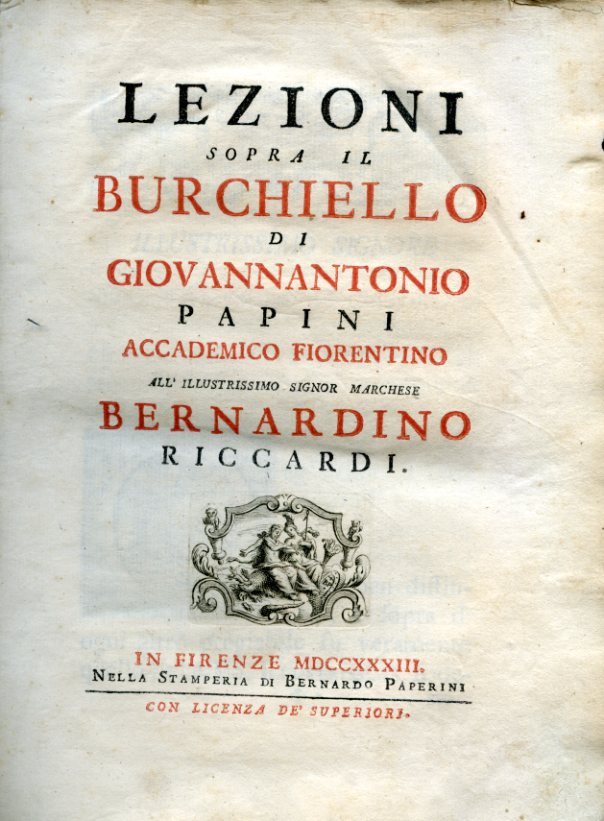 LEZIONI
SOPRA IL
BURCHIELLO
DI
GIOVANNANTONIO
PAPINI
ACCADEMICO FIORENTINO
ALL' ILLUSTRISSIMO SIGNOR MARCHESE
BERNARDINO
RICCARDI.

IN FIRENZE MDCCXXXIII.
NELLA STAMPERIA DI BERNARDO PAPERINI
CON LICENZA DE' SUPERIORI.